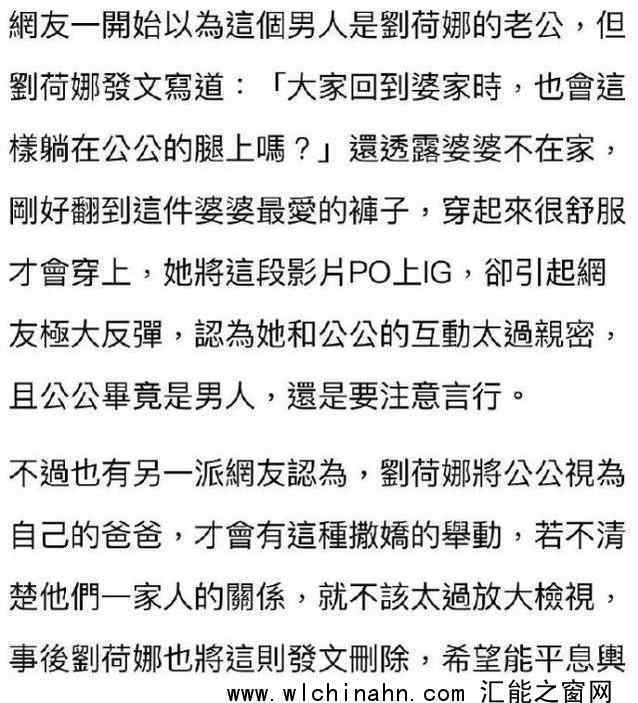 網友一開始以為這個男人是劉荷娜的老公，但劉荷娜發文寫道：「大家回到婆家時，也會這樣躺在公公的腿上嗎？」還透露婆婆不在家，剛好翻到這件婆婆最愛的褲子，穿起來很舒服才會穿上，她將這段影片PO上IG，卻引起網友極大反彈，認為她和公公的互動太過親密，且公公畢竟是男人，還是要注意言行。

不過也有另一派網友認為，劉荷娜將公公視為自己的爸爸，才會有這種撒嬌的舉動，若不清楚他們一家人的關係，就不該太過放大檢視，事後劉荷娜也將這則發文刪除，希望能平息輿

www.wlchinahn.com 汇能之窗网